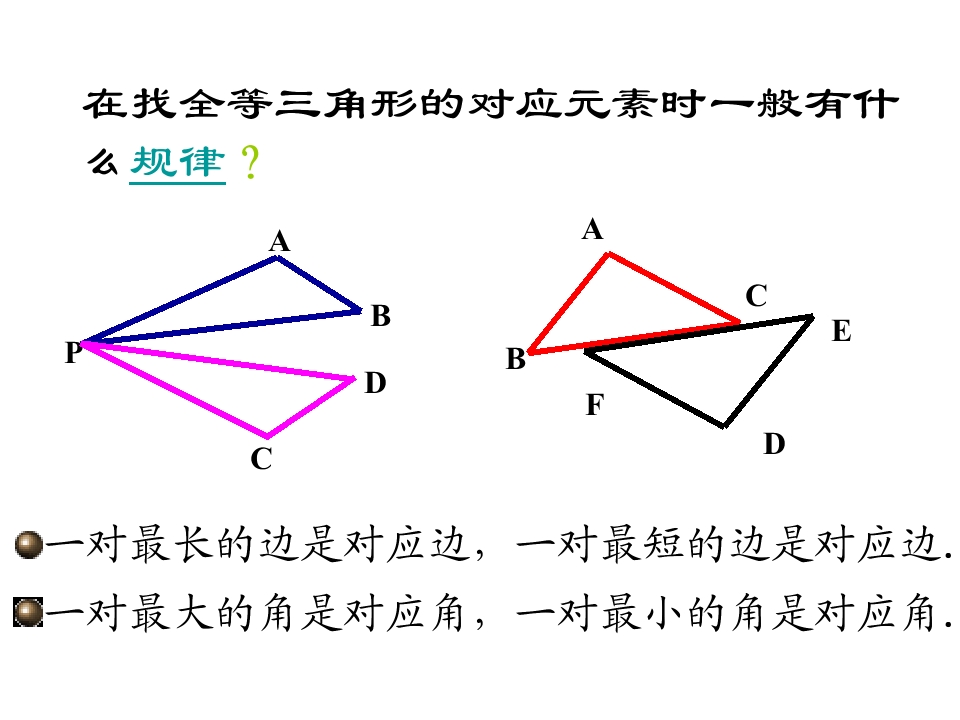 在找全等三角形的对应元素时一般有什么规律？

A
B
P
D
C

A
C
E
B
F
D

一对最长的边是对应边，一对最短的边是对应边.
一对最大的角是对应角，一对最小的角是对应角.